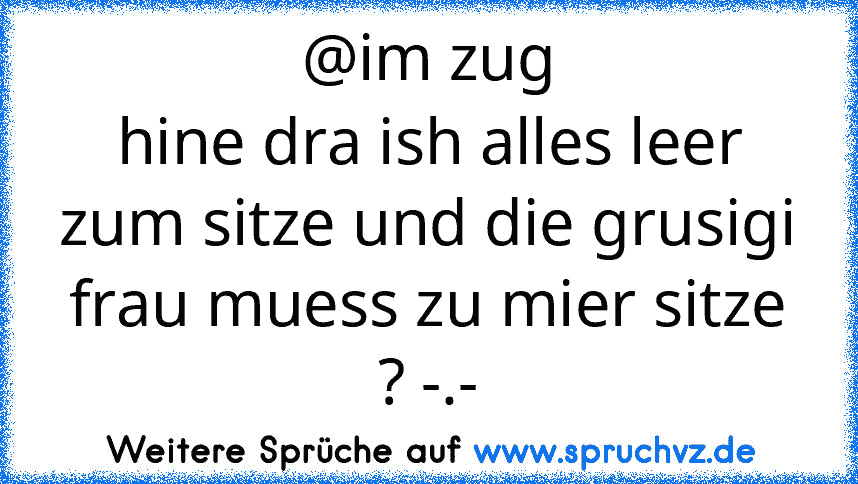 @im zug
hine dra ish alles leer zum sitze und die grusigi frau muess zu mier sitze ? -.-

Weitere Sprüche auf www.spruchvz.de